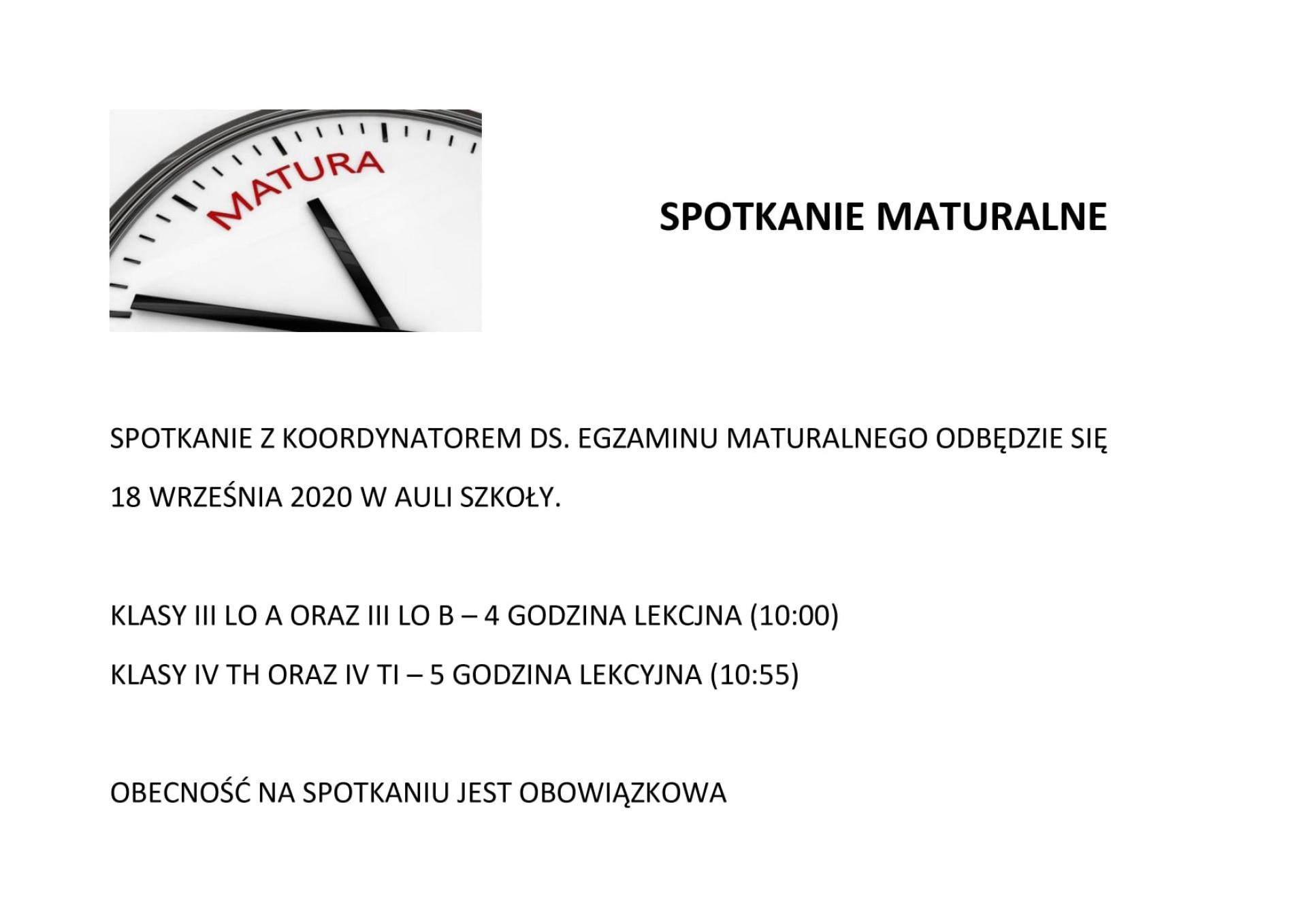 MATURA

SPOTKANIE MATURALNE

SPOTKANIE Z KOORDYNATOREM DS. EGZAMINU MATURALNEGO ODBĘDZIE SIĘ 18 WRZEŚNIA 2020 W AULI SZKOŁY.

KLASY III LO A ORAZ III LO B – 4 GODZINA LEKCJNA (10:00)

KLASY IV TH ORAZ IV TI – 5 GODZINA LEKCYJNA (10:55)

OBECNOŚĆ NA SPOTKANIU JEST OBOWIĄZKOWA